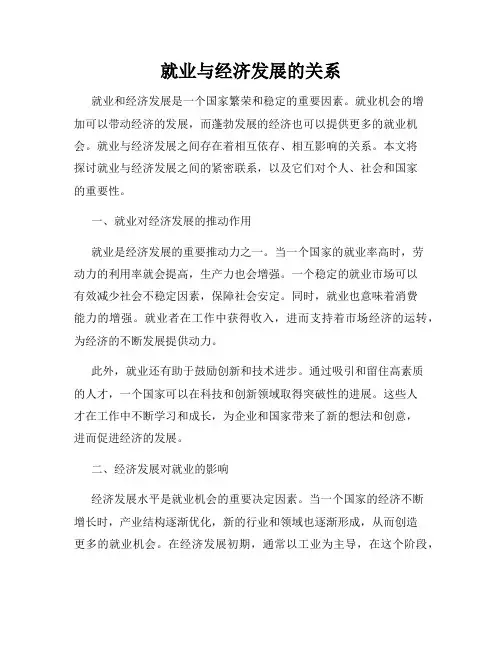 就业与经济发展的关系

就业和经济发展是一个国家繁荣和稳定的重要因素。就业机会的增加可以带动经济的发展，而蓬勃发展的经济也可以提供更多的就业机会。就业与经济发展之间存在着相互依存、相互影响的关系。本文将探讨就业与经济发展之间的紧密联系，以及它们对个人、社会和国家的重要性。

一、就业对经济发展的推动作用

就业是经济发展的重要推动力之一。当一个国家的就业率高时，劳动力的利用率就会提高，生产力也会增强。一个稳定的就业市场可以有效减少社会不稳定因素，保障社会安定。同时，就业也意味着消费能力的增强。就业者在工作中获得收入，进而支持着市场经济的运转，为经济的不断发展提供动力。

此外，就业还有助于鼓励创新和技术进步。通过吸引和留住高素质的人才，一个国家可以在科技和创新领域取得突破性的进展。这些人才在工作中不断学习和成长，为企业和国家带来了新的想法和创意，进而促进经济的发展。

二、经济发展对就业的影响

经济发展水平是就业机会的重要决定因素。当一个国家的经济不断增长时，产业结构逐渐优化，新的行业和领域也逐渐形成，从而创造更多的就业机会。在经济发展初期，通常以工业为主导，在这个阶段，